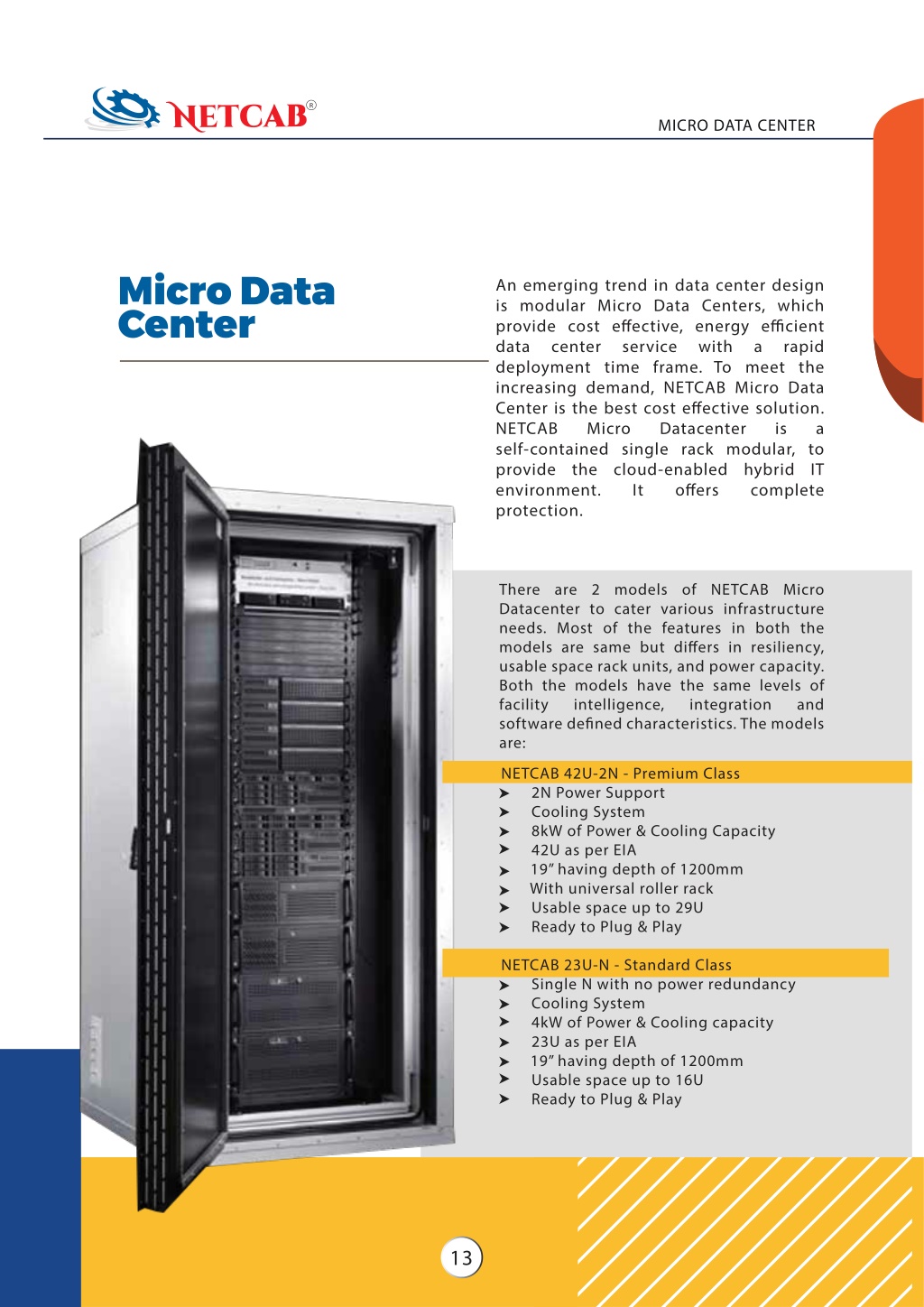 NETCAB®

MICRO DATA CENTER

Micro Data Center

An emerging trend in data center design is modular Micro Data Centers, which provide cost effective, energy efficient data center service with a rapid deployment time frame. To meet the increasing demand, NETCAB Micro Data Center is the best cost effective solution. NETCAB Micro Datacenter is a self-contained single rack modular, to provide the cloud-enabled hybrid IT environment. It offers complete protection.

There are 2 models of NETCAB Micro Datacenter to cater various infrastructure needs. Most of the features in both the models are same but differs in resiliency, usable space rack units, and power capacity. Both the models have the same levels of facility intelligence, integration and software defined characteristics. The models are:

NETCAB 42U-2N - Premium Class
➤ 2N Power Support
➤ Cooling System
➤ 8kW of Power & Cooling Capacity
➤ 42U as per EIA
➤ 19" having depth of 1200mm
➤ With universal roller rack
➤ Usable space up to 29U
➤ Ready to Plug & Play

NETCAB 23U-N - Standard Class
➤ Single N with no power redundancy
➤ Cooling System
➤ 4kW of Power & Cooling capacity
➤ 23U as per EIA
➤ 19" having depth of 1200mm
➤ Usable space up to 16U
➤ Ready to Plug & Play

13